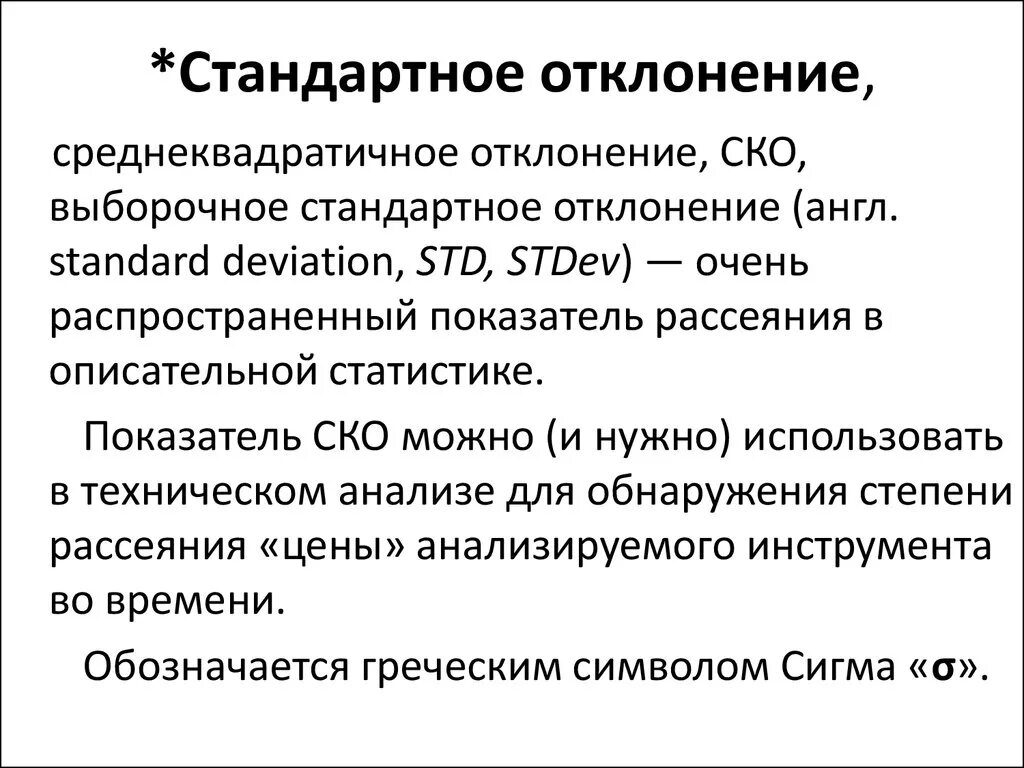 *Стандартное отклонение,

среднеквадратичное отклонение, СКО, выборочное стандартное отклонение (англ. standard deviation, STD, STDev) — очень распространенный показатель рассеяния в описательной статистике.

Показатель СКО можно (и нужно) использовать в техническом анализе для обнаружения степени рассеяния «цены» анализируемого инструмента во времени.

Обозначается греческим символом Сигма «σ».